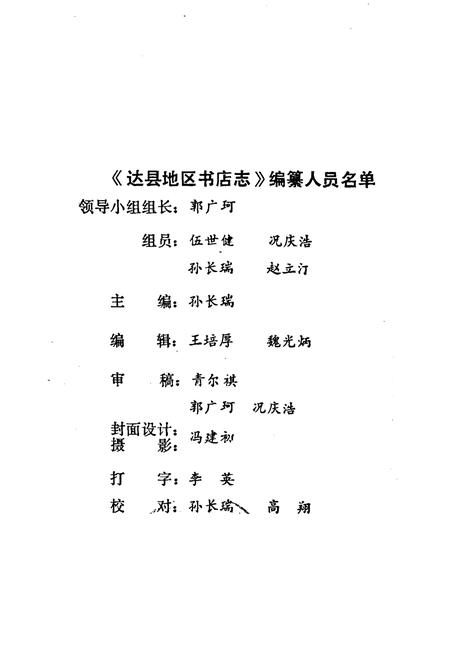 《达县地区书店志》编纂人员名单

领导小组组长：郭广珂

组员：伍世健　况庆浩

孙长瑞　赵立汀

主　编：孙长瑞

编　辑：王培厚　魏光炳

审　稿：青尔祺

郭广珂　况庆浩

封面设计：
摄　影：冯建初

打　字：李　英

校　对：孙长瑞　高　翔